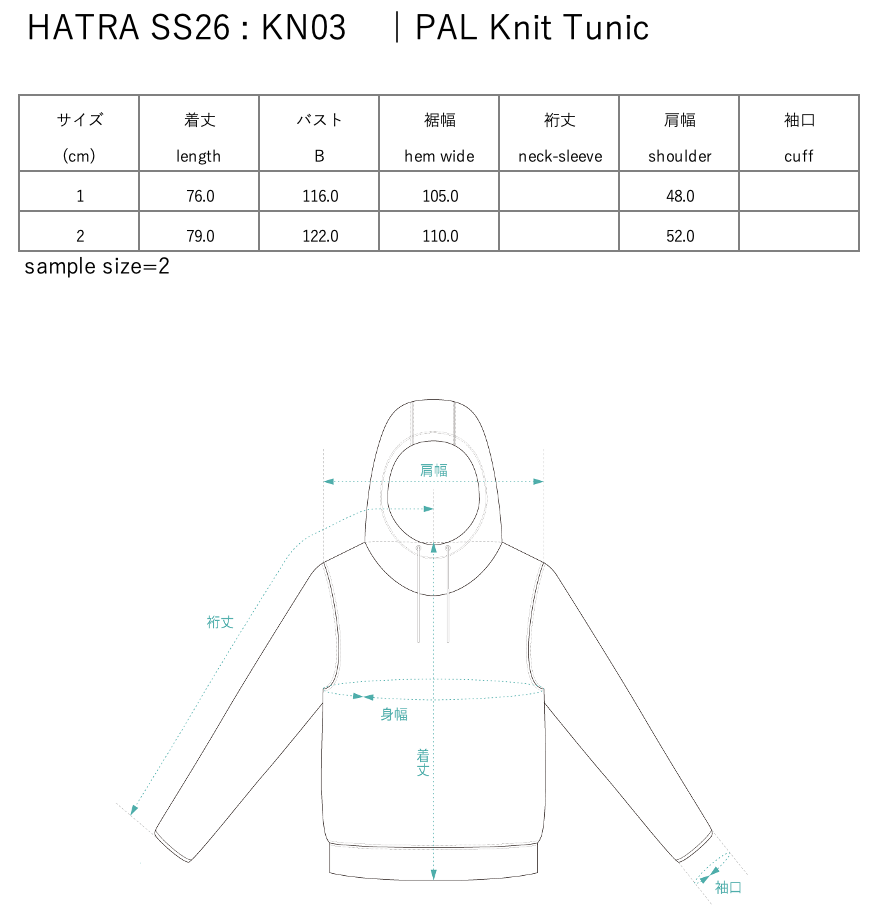 HATRA SS26 : KN03 ｜PAL Knit Tunic

| サイズ (cm) | 着丈 length | バスト B | 裾幅 hem wide | 裄丈 neck-sleeve | 肩幅 shoulder | 袖口 cuff |
|---|---|---|---|---|---|---|
| 1 | 76.0 | 116.0 | 105.0 | | 48.0 | |
| 2 | 79.0 | 122.0 | 110.0 | | 52.0 | |

sample size=2

肩幅

裄丈

身幅

着丈

袖口